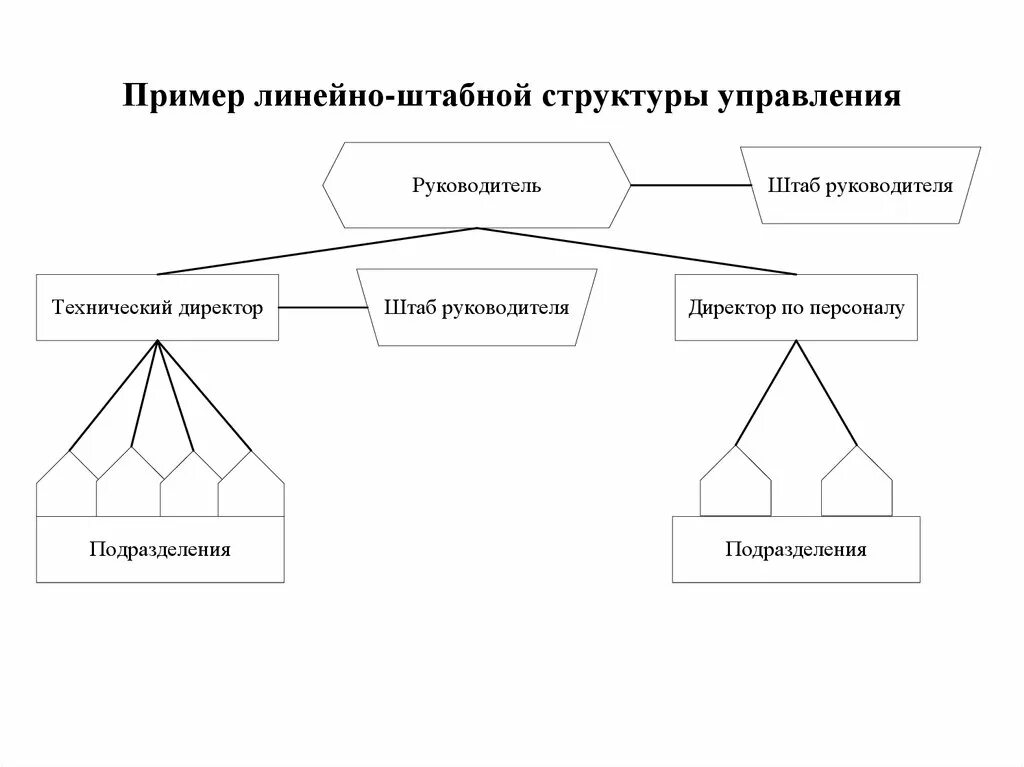 Пример линейно-штабной структуры управления

Руководитель

Штаб руководителя

Технический директор

Штаб руководителя

Директор по персоналу

Подразделения

Подразделения